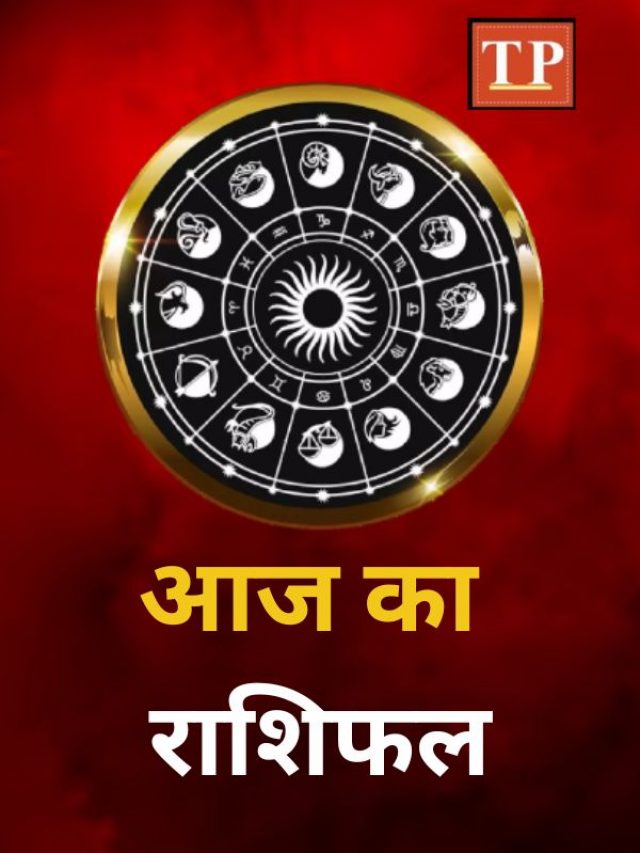 TP

आज का

राशिफल